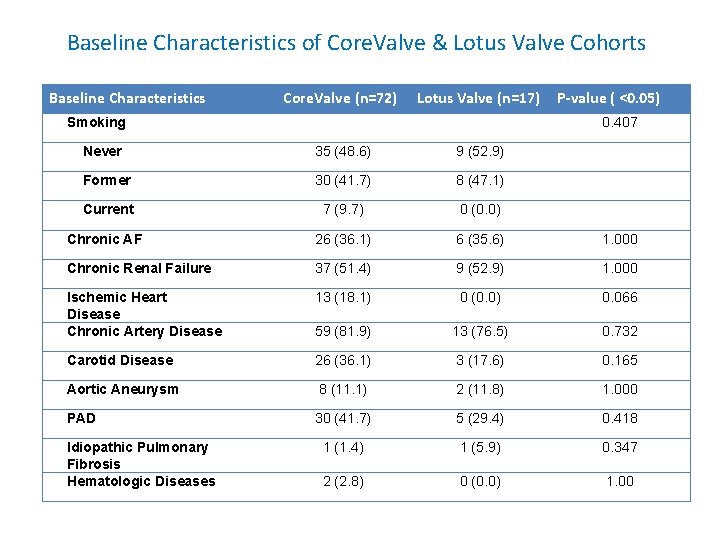 Baseline Characteristics of CoreValve & Lotus Valve Cohorts

| Baseline Characteristics | CoreValve (n=72) | Lotus Valve (n=17) | P-value ( <0.05) |
|---|---|---|---|
| Smoking | | | 0.407 |
| Never | 35 (48.6) | 9 (52.9) | |
| Former | 30 (41.7) | 8 (47.1) | |
| Current | 7 (9.7) | 0 (0.0) | |
| Chronic AF | 26 (36.1) | 6 (35.6) | 1.000 |
| Chronic Renal Failure | 37 (51.4) | 9 (52.9) | 1.000 |
| Ischemic Heart Disease | 13 (18.1) | 0 (0.0) | 0.066 |
| Chronic Artery Disease | 59 (81.9) | 13 (76.5) | 0.732 |
| Carotid Disease | 26 (36.1) | 3 (17.6) | 0.165 |
| Aortic Aneurysm | 8 (11.1) | 2 (11.8) | 1.000 |
| PAD | 30 (41.7) | 5 (29.4) | 0.418 |
| Idiopathic Pulmonary Fibrosis | 1 (1.4) | 1 (5.9) | 0.347 |
| Hematologic Diseases | 2 (2.8) | 0 (0.0) | 1.00 |